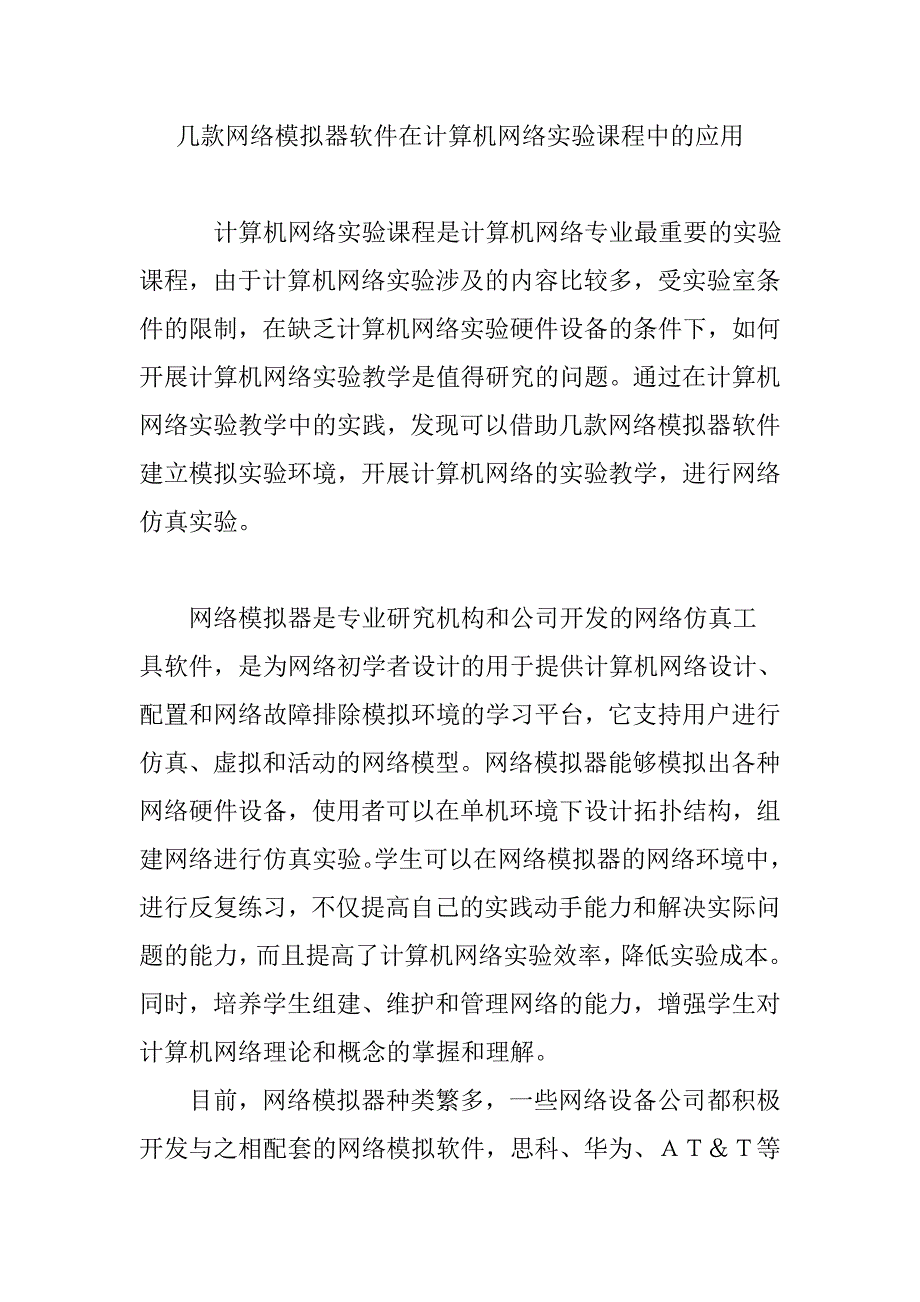 几款网络模拟器软件在计算机网络实验课程中的应用

计算机网络实验课程是计算机网络专业最重要的实验课程，由于计算机网络实验涉及的内容比较多，受实验室条件的限制，在缺乏计算机网络实验硬件设备的条件下，如何开展计算机网络实验教学是值得研究的问题。通过在计算机网络实验教学中的实践，发现可以借助几款网络模拟器软件建立模拟实验环境，开展计算机网络的实验教学，进行网络仿真实验。

网络模拟器是专业研究机构和公司开发的网络仿真工具软件，是为网络初学者设计的用于提供计算机网络设计、配置和网络故障排除模拟环境的学习平台，它支持用户进行仿真、虚拟和活动的网络模型。网络模拟器能够模拟出各种网络硬件设备，使用者可以在单机环境下设计拓扑结构，组建网络进行仿真实验。学生可以在网络模拟器的网络环境中，进行反复练习，不仅提高自己的实践动手能力和解决实际问题的能力，而且提高了计算机网络实验效率，降低实验成本。同时，培养学生组建、维护和管理网络的能力，增强学生对计算机网络理论和概念的掌握和理解。

目前，网络模拟器种类繁多，一些网络设备公司都积极开发与之相配套的网络模拟软件，思科、华为、ＡＴ＆Ｔ等